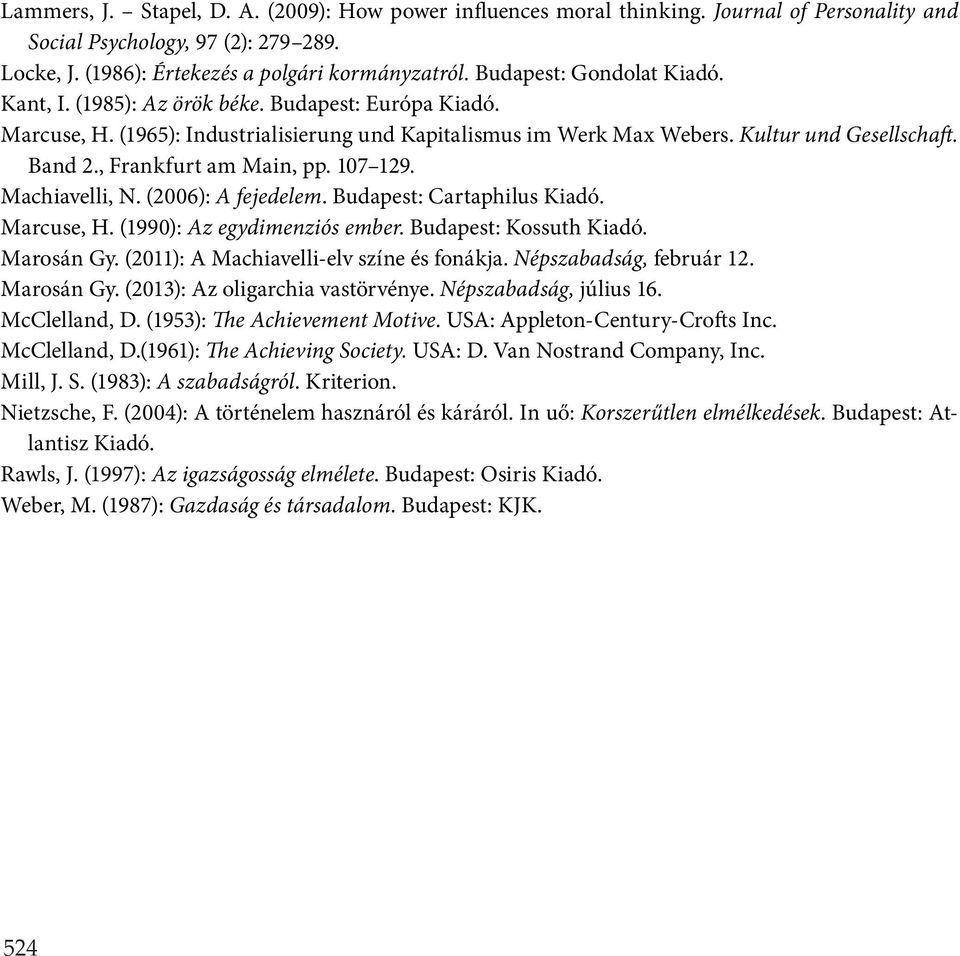 Lammers, J. – Stapel, D. A. (2009): How power influences moral thinking. Journal of Personality and Social Psychology, 97 (2): 279–289.
Locke, J. (1986): Értekezés a polgári kormányzatról. Budapest: Gondolat Kiadó.
Kant, I. (1985): Az örök béke. Budapest: Európa Kiadó.
Marcuse, H. (1965): Industrialisierung und Kapitalismus im Werk Max Webers. Kultur und Gesellschaft. Band 2., Frankfurt am Main, pp. 107–129.
Machiavelli, N. (2006): A fejedelem. Budapest: Cartaphilus Kiadó.
Marcuse, H. (1990): Az egydimenziós ember. Budapest: Kossuth Kiadó.
Marosán Gy. (2011): A Machiavelli-elv színe és fonákja. Népszabadság, február 12.
Marosán Gy. (2013): Az oligarchia vastörvénye. Népszabadság, július 16.
McClelland, D. (1953): The Achievement Motive. USA: Appleton-Century-Crofts Inc.
McClelland, D.(1961): The Achieving Society. USA: D. Van Nostrand Company, Inc.
Mill, J. S. (1983): A szabadságról. Kriterion.
Nietzsche, F. (2004): A történelem hasznáról és káráról. In uő: Korszerűtlen elmélkedések. Budapest: Atlantisz Kiadó.
Rawls, J. (1997): Az igazságosság elmélete. Budapest: Osiris Kiadó.
Weber, M. (1987): Gazdaság és társadalom. Budapest: KJK.

524